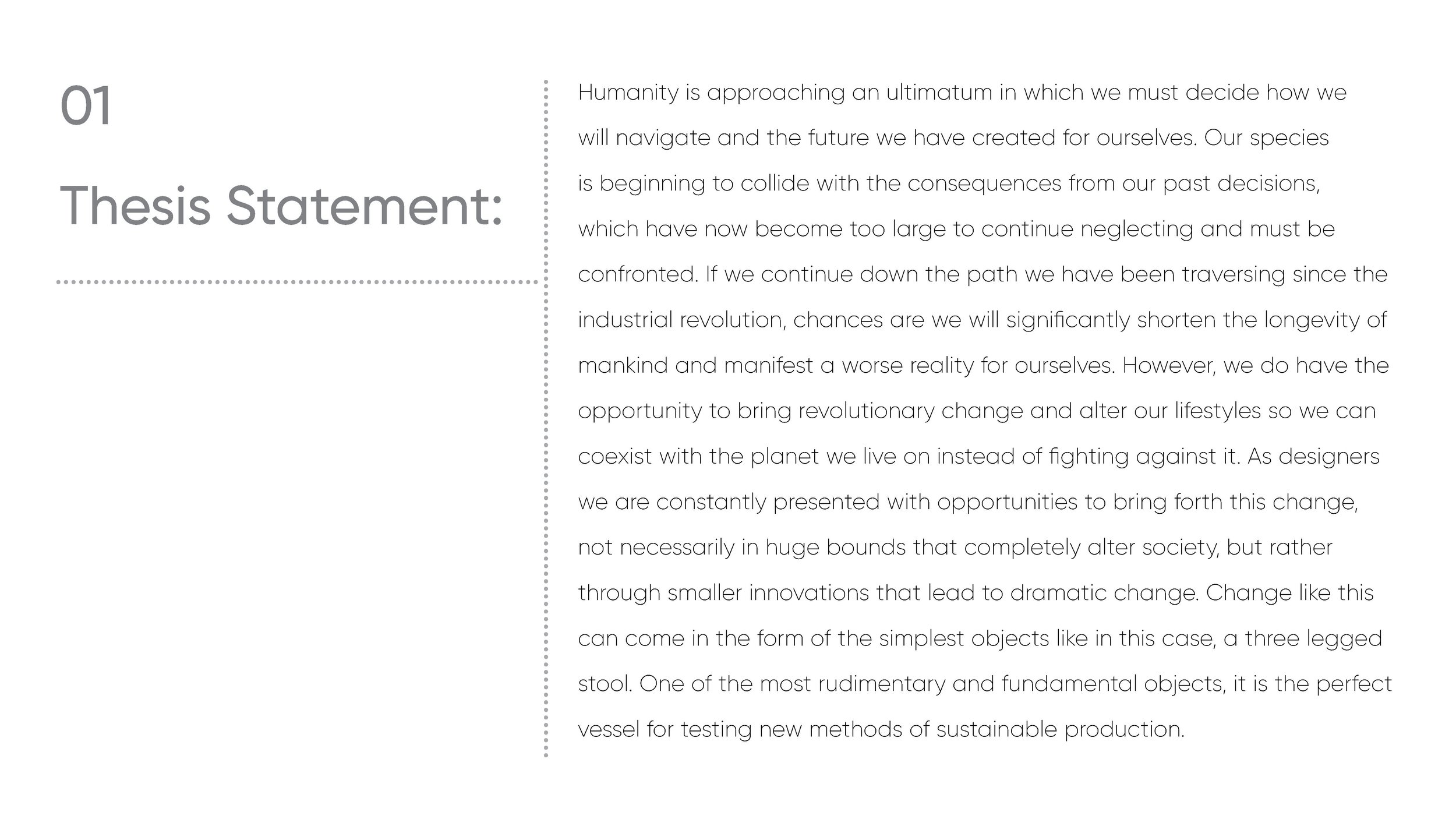 01

Thesis Statement:

Humanity is approaching an ultimatum in which we must decide how we will navigate and the future we have created for ourselves. Our species is beginning to collide with the consequences from our past decisions, which have now become too large to continue neglecting and must be confronted. If we continue down the path we have been traversing since the industrial revolution, chances are we will significantly shorten the longevity of mankind and manifest a worse reality for ourselves. However, we do have the opportunity to bring revolutionary change and alter our lifestyles so we can coexist with the planet we live on instead of fighting against it. As designers we are constantly presented with opportunities to bring forth this change, not necessarily in huge bounds that completely alter society, but rather through smaller innovations that lead to dramatic change. Change like this can come in the form of the simplest objects like in this case, a three legged stool. One of the most rudimentary and fundamental objects, it is the perfect vessel for testing new methods of sustainable production.